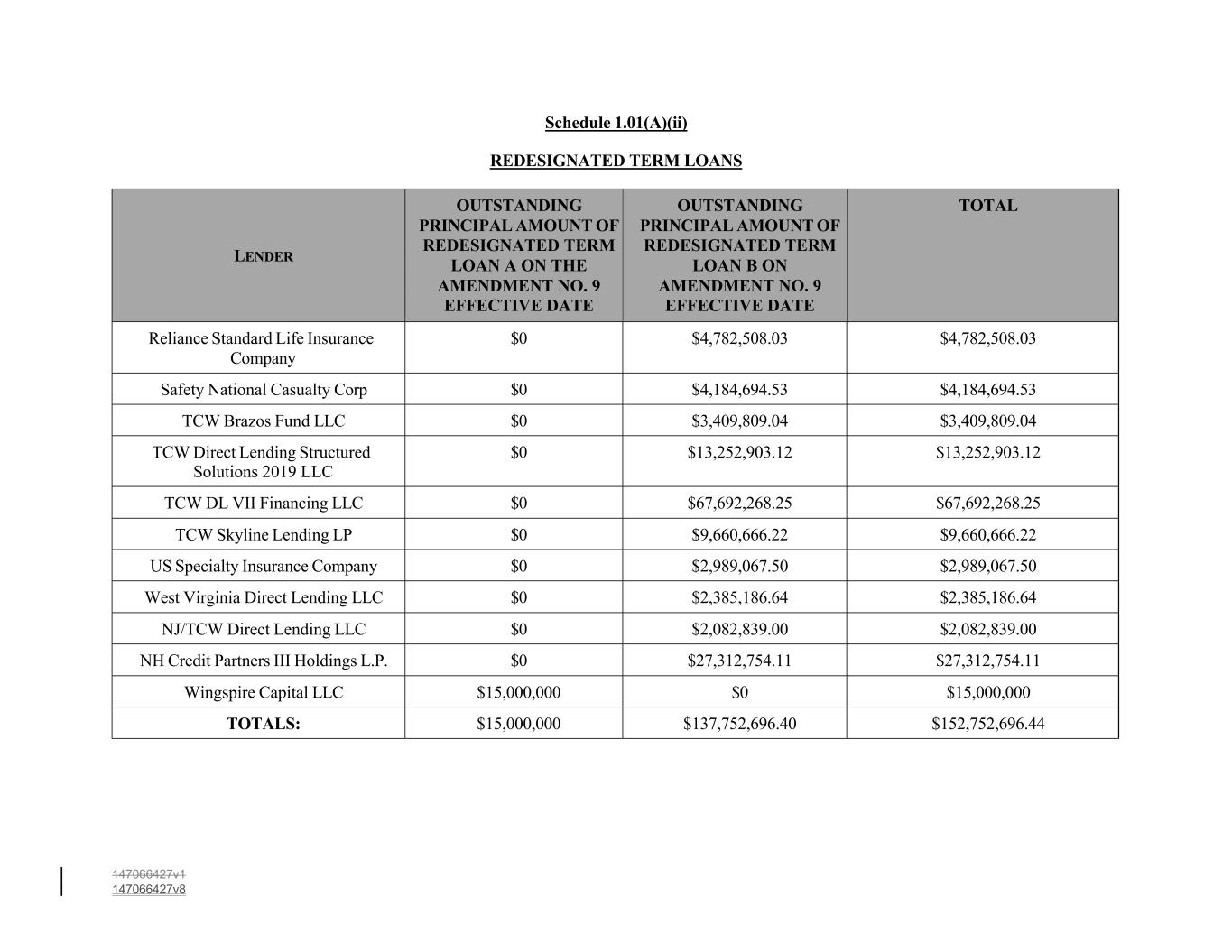 Schedule 1.01(A)(ii)

REDESIGNATED TERM LOANS

| LENDER | OUTSTANDING PRINCIPAL AMOUNT OF REDESIGNATED TERM LOAN A ON THE AMENDMENT NO. 9 EFFECTIVE DATE | OUTSTANDING PRINCIPAL AMOUNT OF REDESIGNATED TERM LOAN B ON AMENDMENT NO. 9 EFFECTIVE DATE | TOTAL |
|---|---|---|---|
| Reliance Standard Life Insurance Company | $0 | $4,782,508.03 | $4,782,508.03 |
| Safety National Casualty Corp | $0 | $4,184,694.53 | $4,184,694.53 |
| TCW Brazos Fund LLC | $0 | $3,409,809.04 | $3,409,809.04 |
| TCW Direct Lending Structured Solutions 2019 LLC | $0 | $13,252,903.12 | $13,252,903.12 |
| TCW DL VII Financing LLC | $0 | $67,692,268.25 | $67,692,268.25 |
| TCW Skyline Lending LP | $0 | $9,660,666.22 | $9,660,666.22 |
| US Specialty Insurance Company | $0 | $2,989,067.50 | $2,989,067.50 |
| West Virginia Direct Lending LLC | $0 | $2,385,186.64 | $2,385,186.64 |
| NJ/TCW Direct Lending LLC | $0 | $2,082,839.00 | $2,082,839.00 |
| NH Credit Partners III Holdings L.P. | $0 | $27,312,754.11 | $27,312,754.11 |
| Wingspire Capital LLC | $15,000,000 | $0 | $15,000,000 |
| TOTALS: | $15,000,000 | $137,752,696.40 | $152,752,696.44 |

147066427v1
147066427v8